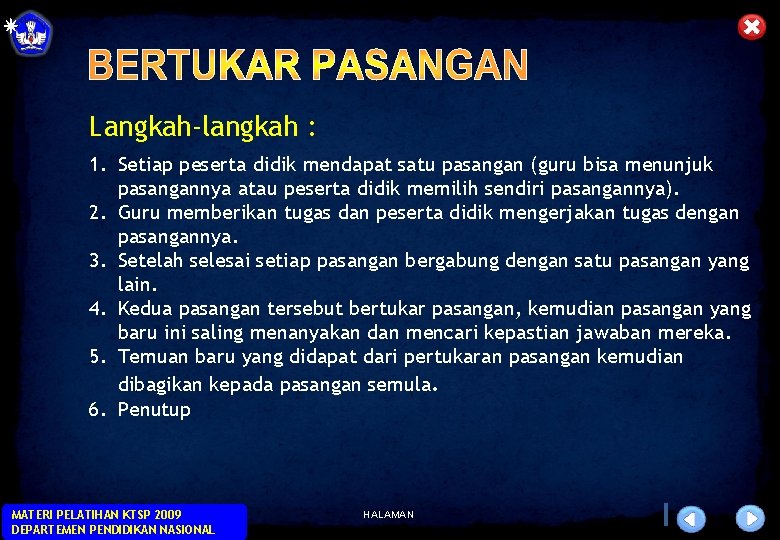 BERTUKAR PASANGAN

Langkah-langkah :

1. Setiap peserta didik mendapat satu pasangan (guru bisa menunjuk pasangannya atau peserta didik memilih sendiri pasangannya).
2. Guru memberikan tugas dan peserta didik mengerjakan tugas dengan pasangannya.
3. Setelah selesai setiap pasangan bergabung dengan satu pasangan yang lain.
4. Kedua pasangan tersebut bertukar pasangan, kemudian pasangan yang baru ini saling menanyakan dan mencari kepastian jawaban mereka.
5. Temuan baru yang didapat dari pertukaran pasangan kemudian dibagikan kepada pasangan semula.
6. Penutup

MATERI PELATIHAN KTSP 2009
DEPARTEMEN PENDIDIKAN NASIONAL

HALAMAN